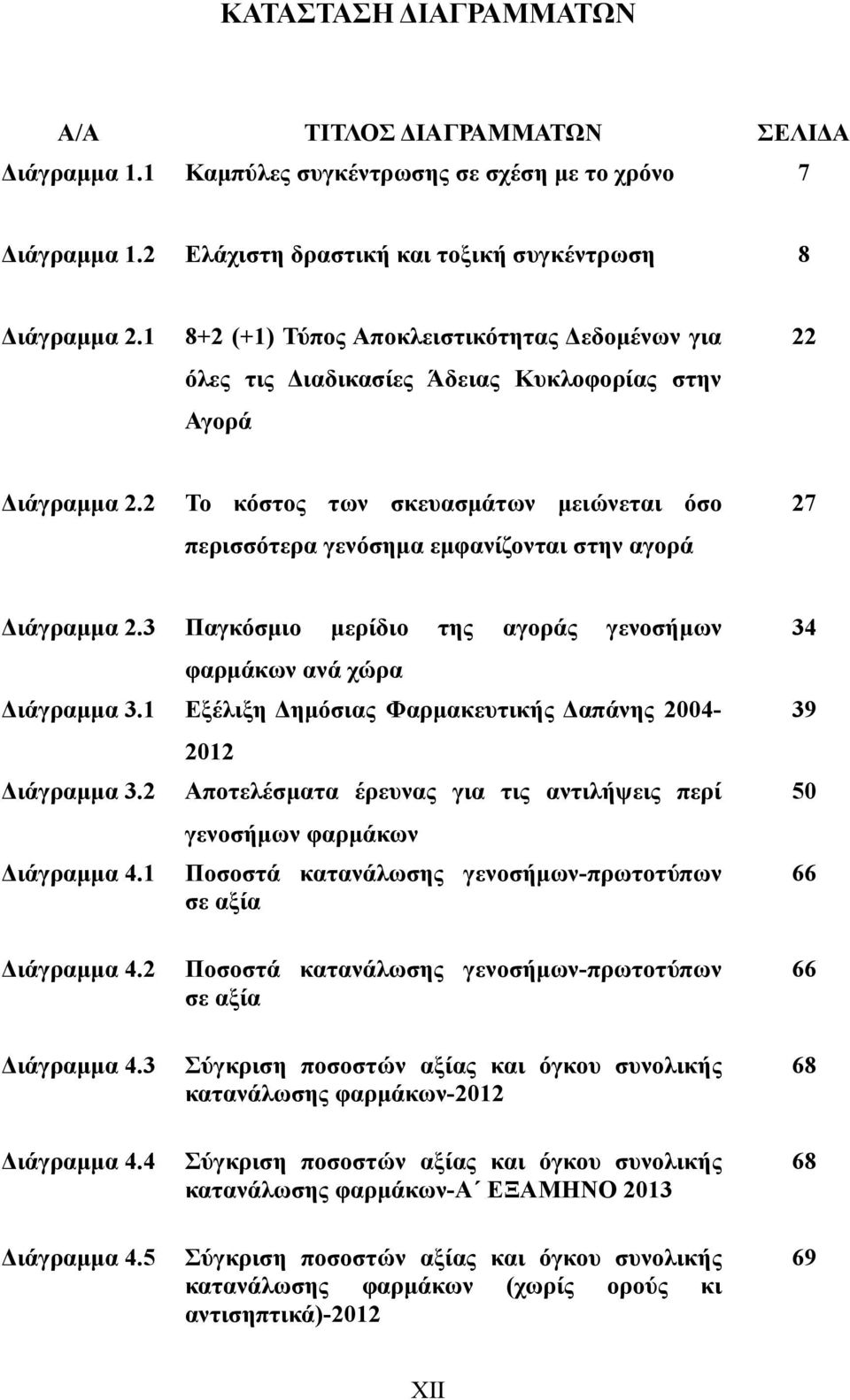 ΚΑΤΑΣΤΑΣΗ ΔΙΑΓΡΑΜΜΑΤΩΝ

| Α/Α | ΤΙΤΛΟΣ ΔΙΑΓΡΑΜΜΑΤΩΝ | ΣΕΛΙΔΑ |
|---|---|---|
| Διάγραμμα 1.1 | Καμπύλες συγκέντρωσης σε σχέση με το χρόνο | 7 |
| Διάγραμμα 1.2 | Ελάχιστη δραστική και τοξική συγκέντρωση | 8 |
| Διάγραμμα 2.1 | 8+2 (+1) Τύπος Αποκλειστικότητας Δεδομένων για όλες τις Διαδικασίες Άδειας Κυκλοφορίας στην Αγορά | 22 |
| Διάγραμμα 2.2 | Το κόστος των σκευασμάτων μειώνεται όσο περισσότερα γενόσημα εμφανίζονται στην αγορά | 27 |
| Διάγραμμα 2.3 | Παγκόσμιο μερίδιο της αγοράς γενοσήμων φαρμάκων ανά χώρα | 34 |
| Διάγραμμα 3.1 | Εξέλιξη Δημόσιας Φαρμακευτικής Δαπάνης 2004-2012 | 39 |
| Διάγραμμα 3.2 | Αποτελέσματα έρευνας για τις αντιλήψεις περί γενοσήμων φαρμάκων | 50 |
| Διάγραμμα 4.1 | Ποσοστά κατανάλωσης γενοσήμων-πρωτοτύπων σε αξία | 66 |
| Διάγραμμα 4.2 | Ποσοστά κατανάλωσης γενοσήμων-πρωτοτύπων σε αξία | 66 |
| Διάγραμμα 4.3 | Σύγκριση ποσοστών αξίας και όγκου συνολικής κατανάλωσης φαρμάκων-2012 | 68 |
| Διάγραμμα 4.4 | Σύγκριση ποσοστών αξίας και όγκου συνολικής κατανάλωσης φαρμάκων-Α΄ ΕΞΑΜΗΝΟ 2013 | 68 |
| Διάγραμμα 4.5 | Σύγκριση ποσοστών αξίας και όγκου συνολικής κατανάλωσης φαρμάκων (χωρίς ορούς κι αντισηπτικά)-2012 | 69 |

XII